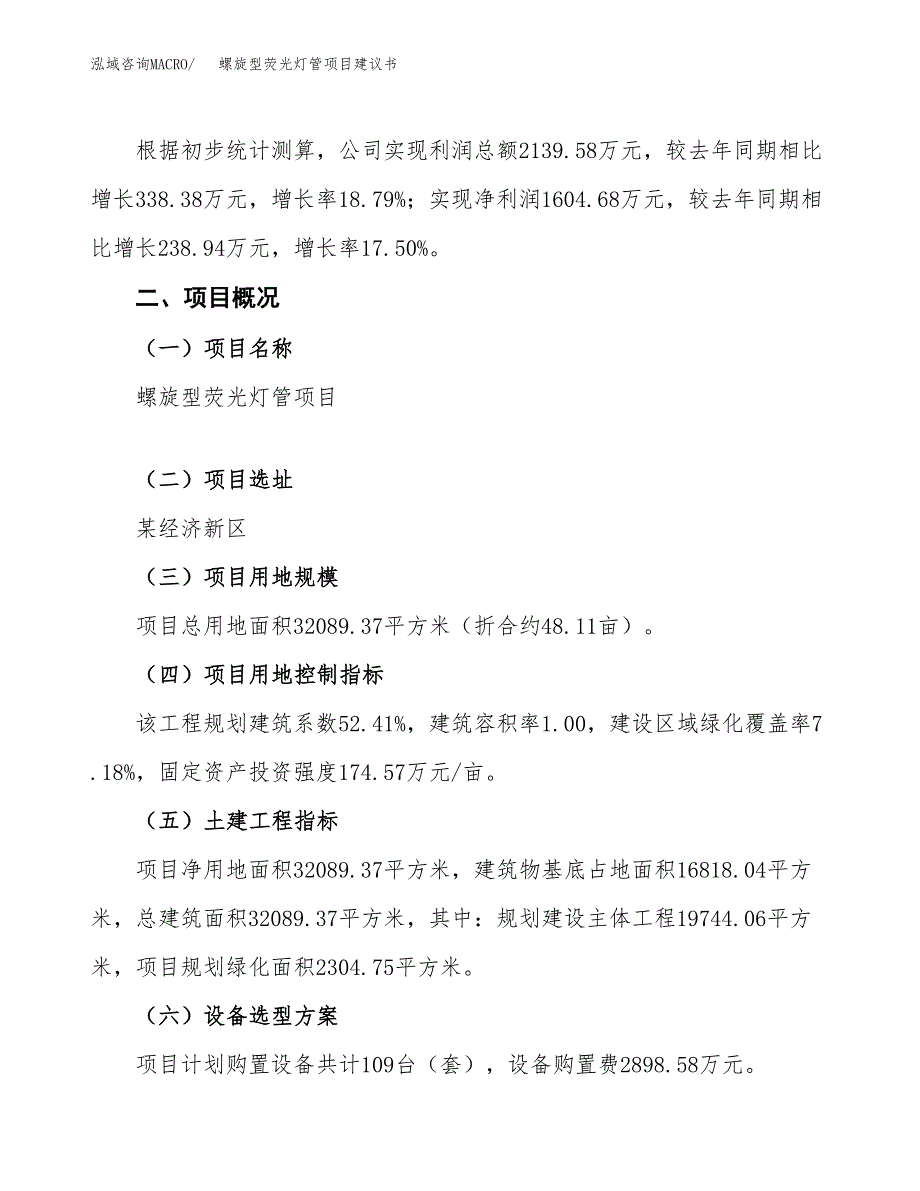 泓域咨询MACRO/　　螺旋型荧光灯管项目建议书

根据初步统计测算，公司实现利润总额2139.58万元，较去年同期相比增长338.38万元，增长率18.79%；实现净利润1604.68万元，较去年同期相比增长238.94万元，增长率17.50%。

二、项目概况

（一）项目名称

螺旋型荧光灯管项目

（二）项目选址

某经济新区

（三）项目用地规模

项目总用地面积32089.37平方米（折合约48.11亩）。

（四）项目用地控制指标

该工程规划建筑系数52.41%，建筑容积率1.00，建设区域绿化覆盖率7.18%，固定资产投资强度174.57万元/亩。

（五）土建工程指标

项目净用地面积32089.37平方米，建筑物基底占地面积16818.04平方米，总建筑面积32089.37平方米，其中：规划建设主体工程19744.06平方米，项目规划绿化面积2304.75平方米。

（六）设备选型方案

项目计划购置设备共计109台（套），设备购置费2898.58万元。